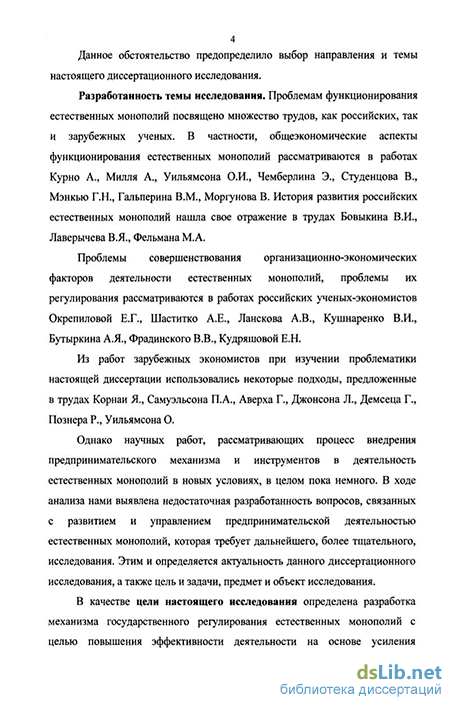 4

Данное обстоятельство предопределило выбор направления и темы настоящего диссертационного исследования.

Разработанность темы исследования. Проблемам функционирования естественных монополий посвящено множество трудов, как российских, так и зарубежных ученых. В частности, общеэкономические аспекты функционирования естественных монополий рассматриваются в работах Курно А., Милля А., Уильямсона О.И., Чемберлина Э., Студенцова В., Мэнкью Г.Н., Гальперина В.М., Моргунова В. История развития российских естественных монополий нашла свое отражение в трудах Бовыкина В.И., Лаверычева В.Я., Фельмана М.А.

Проблемы совершенствования организационно-экономических факторов деятельности естественных монополий, проблемы их регулирования рассматриваются в работах российских ученых-экономистов Окрепиловой Е.Г., Шаститко А.Е., Ланскова А.В., Кушнаренко В.И., Бутыркина А.Я., Фрадинского В.В., Кудряшовой Е.Н.

Из работ зарубежных экономистов при изучении проблематики настоящей диссертации использовались некоторые подходы, предложенные в трудах Корнаи Я., Самуэльсона П.А., Аверха Г., Джонсона Л., Демсеца Г., Познера Р., Уильямсона О.

Однако научных работ, рассматривающих процесс внедрения предпринимательского механизма и инструментов в деятельность естественных монополий в новых условиях, в целом пока немного. В ходе анализа нами выявлена недостаточная разработанность вопросов, связанных с развитием и управлением предпринимательской деятельностью естественных монополий, которая требует дальнейшего, более тщательного, исследования. Этим и определяется актуальность данного диссертационного исследования, а также цель и задачи, предмет и объект исследования.

В качестве цели настоящего исследования определена разработка механизма государственного регулирования естественных монополий с целью повышения эффективности деятельности на основе усиления

dsLib.net
библиотека диссертаций